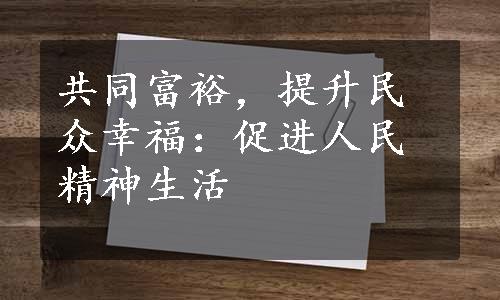 共同富裕，提升民众幸福：促进人民精神生活